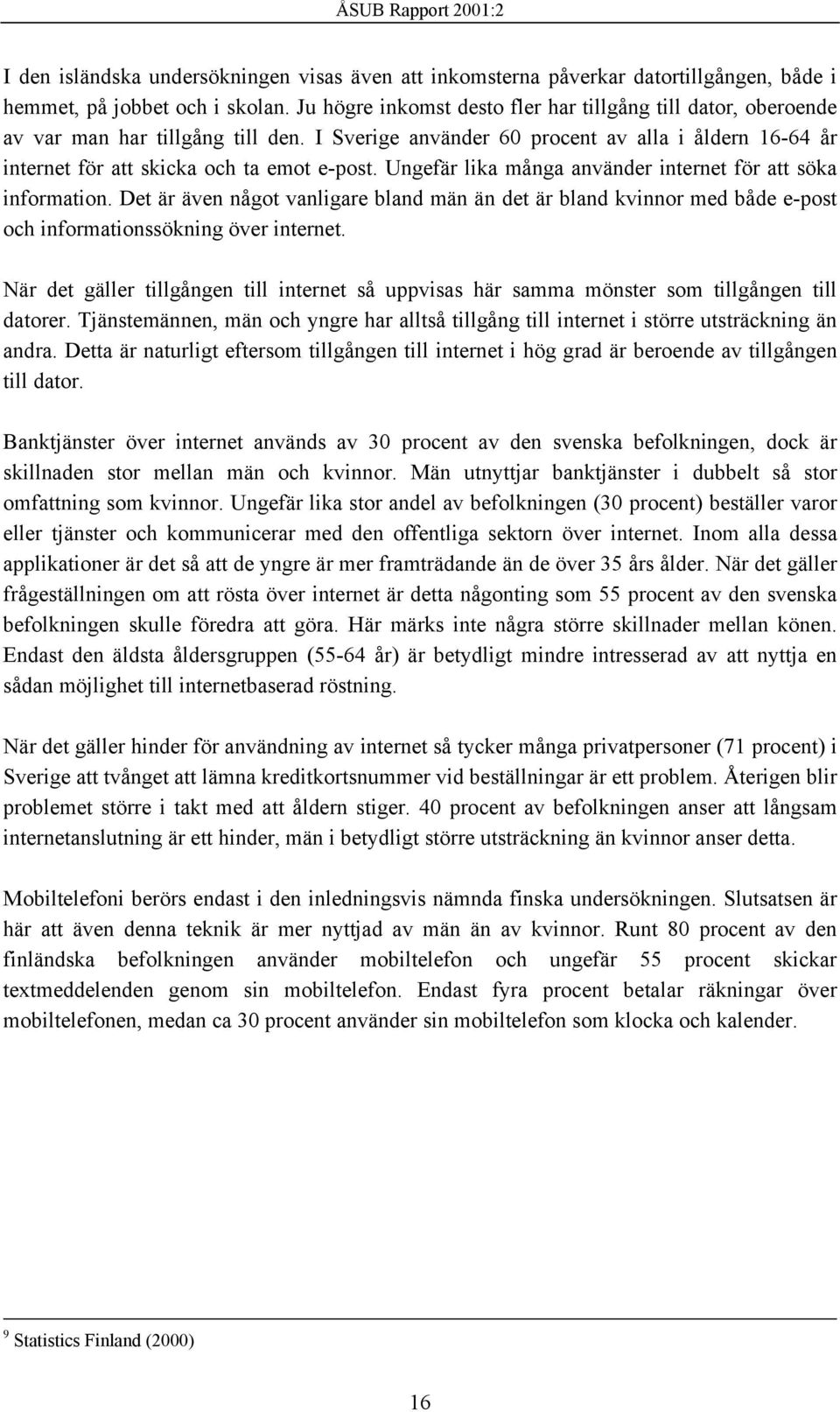 ÅSUB Rapport 2001:2

I den isländska undersökningen visas även att inkomsterna påverkar datortillgången, både i hemmet, på jobbet och i skolan. Ju högre inkomst desto fler har tillgång till dator, oberoende av var man har tillgång till den. I Sverige använder 60 procent av alla i åldern 16-64 år internet för att skicka och ta emot e-post. Ungefär lika många använder internet för att söka information. Det är även något vanligare bland män än det är bland kvinnor med både e-post och informationssökning över internet.

När det gäller tillgången till internet så uppvisas här samma mönster som tillgången till datorer. Tjänstemännen, män och yngre har alltså tillgång till internet i större utsträckning än andra. Detta är naturligt eftersom tillgången till internet i hög grad är beroende av tillgången till dator.

Banktjänster över internet används av 30 procent av den svenska befolkningen, dock är skillnaden stor mellan män och kvinnor. Män utnyttjar banktjänster i dubbelt så stor omfattning som kvinnor. Ungefär lika stor andel av befolkningen (30 procent) beställer varor eller tjänster och kommunicerar med den offentliga sektorn över internet. Inom alla dessa applikationer är det så att de yngre är mer framträdande än de över 35 års ålder. När det gäller frågeställningen om att rösta över internet är detta någonting som 55 procent av den svenska befolkningen skulle föredra att göra. Här märks inte några större skillnader mellan könen. Endast den äldsta åldersgruppen (55-64 år) är betydligt mindre intresserad av att nyttja en sådan möjlighet till internetbaserad röstning.

När det gäller hinder för användning av internet så tycker många privatpersoner (71 procent) i Sverige att tvånget att lämna kreditkortsnummer vid beställningar är ett problem. Återigen blir problemet större i takt med att åldern stiger. 40 procent av befolkningen anser att långsam internetanslutning är ett hinder, män i betydligt större utsträckning än kvinnor anser detta.

Mobiltelefoni berörs endast i den inledningsvis nämnda finska undersökningen. Slutsatsen är här att även denna teknik är mer nyttjad av män än av kvinnor. Runt 80 procent av den finländska befolkningen använder mobiltelefon och ungefär 55 procent skickar textmeddelenden genom sin mobiltelefon. Endast fyra procent betalar räkningar över mobiltelefonen, medan ca 30 procent använder sin mobiltelefon som klocka och kalender.

$^9$ Statistics Finland (2000)

16